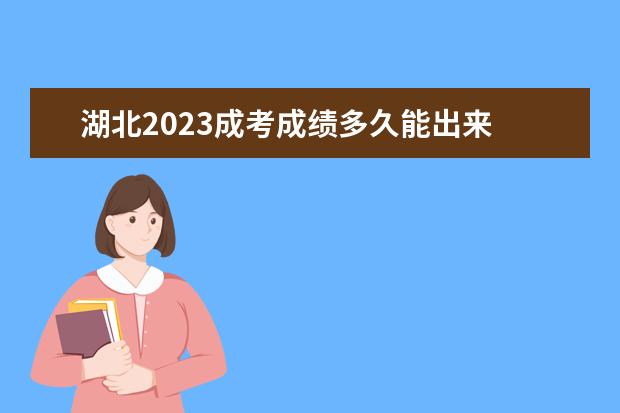 湖北2023成考成绩多久能出来